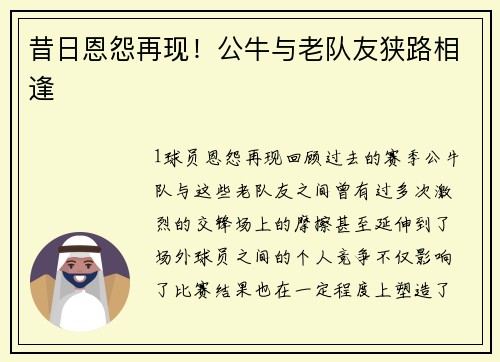 昔日恩怨再现！公牛与老队友狭路相逢

1球员恩怨再现回顾过去的赛季公牛队与这些老队友之间曾有过多次激烈的交锋场上的摩擦甚至延伸到了场外球员之间的个人竞争不仅影响了比赛结果也在一定程度上塑造了